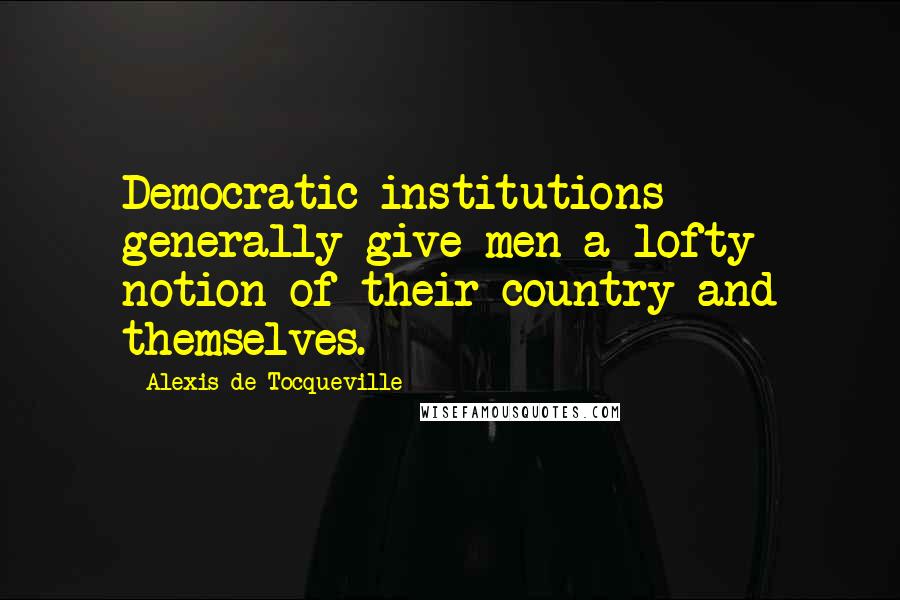 Democratic institutions generally give men a lofty notion of their country and themselves.

Alexis de Tocqueville

WISEFAMOUSQUOTES.COM